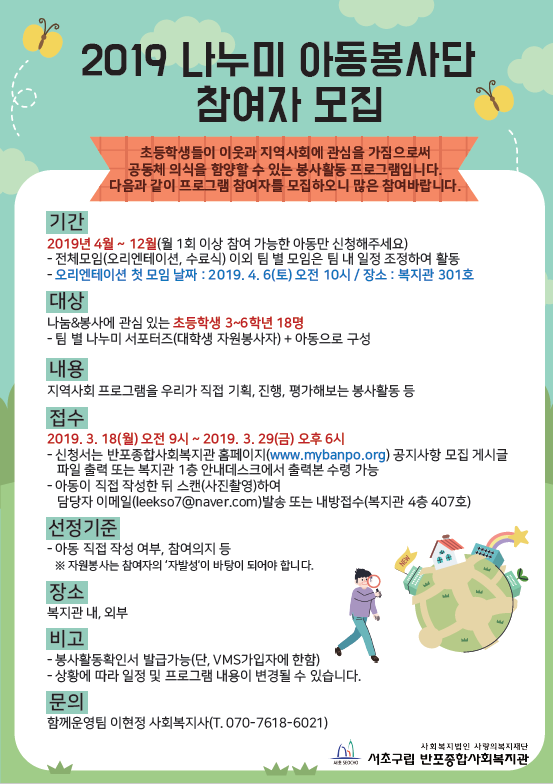 2019 나누미 아동봉사단 참여자 모집

초등학생들이 이웃과 지역사회에 관심을 가짐으로써 공동체 의식을 함양할 수 있는 봉사활동 프로그램입니다. 다음과 같이 프로그램 참여자를 모집하오니 많은 참여바랍니다.

기간
2019년 4월 ~ 12월(월 1회 이상 참여 가능한 아동만 신청해주세요)
- 전체모임(오리엔테이션, 수료식) 이외 팀 별 모임은 팀 내 일정 조정하여 활동
- 오리엔테이션 첫 모임 날짜 : 2019. 4. 6(토) 오전 10시 / 장소 : 복지관 301호

대상
나눔&봉사에 관심 있는 초등학생 3~6학년 18명
- 팀 별 나누미 서포터즈(대학생 자원봉사자) + 아동으로 구성

내용
지역사회 프로그램을 우리가 직접 기획, 진행, 평가해보는 봉사활동 등

접수
2019. 3. 18(월) 오전 9시 ~ 2019. 3. 29(금) 오후 6시
- 신청서는 반포종합사회복지관 홈페이지(www.mybanpo.org) 공지사항 모집 게시글 파일 출력 또는 복지관 1층 안내데스크에서 출력본 수령 가능
- 아동이 직접 작성한 뒤 스캔(사진촬영)하여 담당자 이메일(leekso7@naver.com)발송 또는 내방접수(복지관 4층 407호)

선정기준
- 아동 직접 작성 여부, 참여의지 등
※ 자원봉사는 참여자의 '자발성'이 바탕이 되어야 합니다.

장소
복지관 내, 외부

비고
- 봉사활동확인서 발급가능(단, VMS가입자에 한함)
- 상황에 따라 일정 및 프로그램 내용이 변경될 수 있습니다.

문의
함께운영팀 이현정 사회복지사(T. 070-7618-6021)

NEW

서초 SEOCHO
사회복지법인 사랑의복지재단
서초구립 반포종합사회복지관